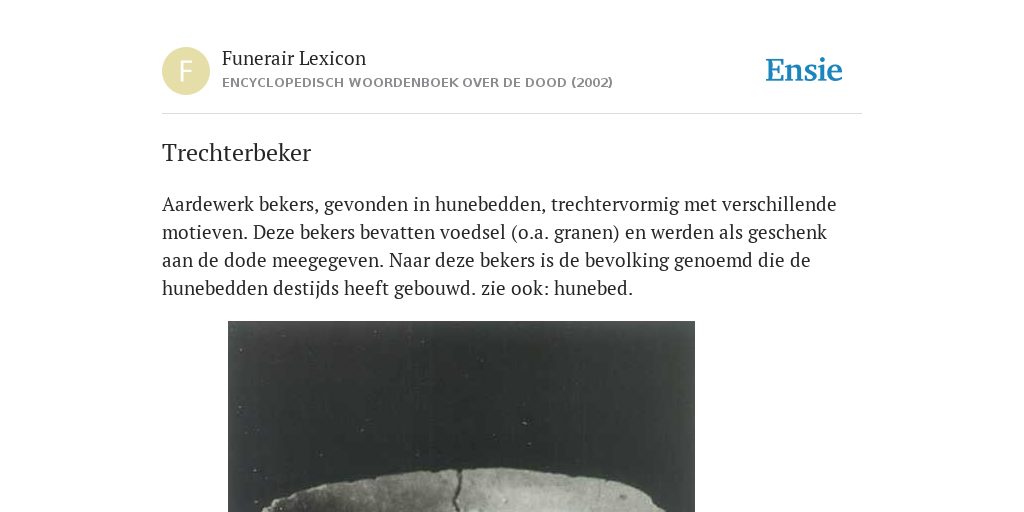 F

Funerair Lexicon
ENCYCLOPEDISCH WOORDENBOEK OVER DE DOOD (2002)

Ensie

Trechterbeker

Aardewerk bekers, gevonden in hunebedden, trechtervormig met verschillende motieven. Deze bekers bevatten voedsel (o.a. granen) en werden als geschenk aan de dode meegegeven. Naar deze bekers is de bevolking genoemd die de hunebedden destijds heeft gebouwd. zie ook: hunebed.